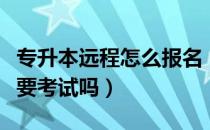 专升本远程怎么报名
要考试吗）